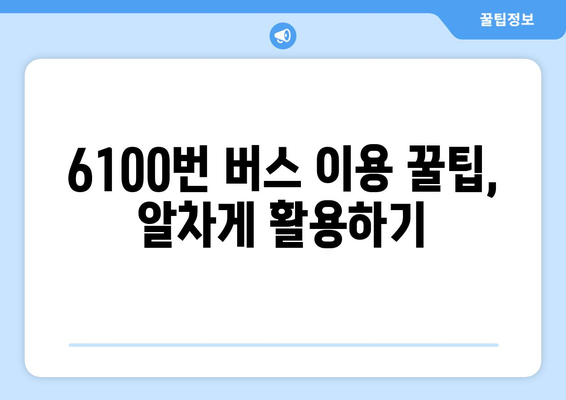 꿀팁정보

6100번 버스 이용 꿀팁, 알차게 활용하기